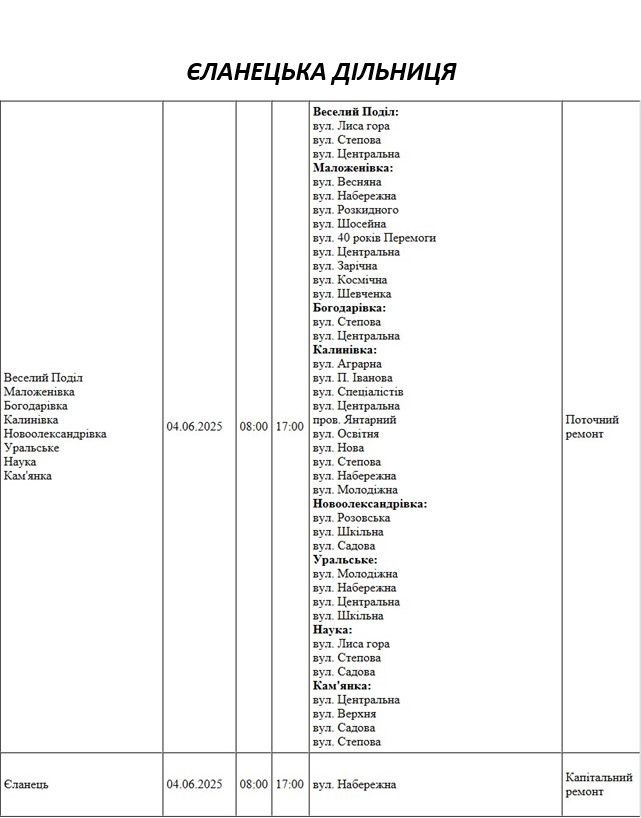 ЄЛАНЕЦЬКА ДІЛЬНИЦЯ

| Веселий Поділ Маложенівка Богодарівка Калинівка Новоолександрівка Уральське Наука Кам'янка | 04.06.2025 | 08:00 | 17:00 | Веселий Поділ: вул. Лиса гора вул. Степова вул. Центральна Маложенівка: вул. Весняна вул. Набережна вул. Розкидного вул. Шосейна вул. 40 років Перемоги вул. Центральна вул. Зарічна вул. Космічна вул. Шевченка Богодарівка: вул. Степова вул. Центральна Калинівка: вул. Аграрна вул. П. Іванова вул. Спеціалістів вул. Центральна пров. Янтарний вул. Освітня вул. Нова вул. Степова вул. Набережна вул. Молодіжна Новоолександрівка: вул. Розовська вул. Шкільна вул. Садова Уральське: вул. Молодіжна вул. Набережна вул. Центральна вул. Шкільна Наука: вул. Лиса гора вул. Степова вул. Садова Кам'янка: вул. Центральна вул. Верхня вул. Садова вул. Степова | Поточний ремонт |
|---|---|---|---|---|---|
| Єланець | 04.06.2025 | 08:00 | 17:00 | вул. Набережна | Капітальний ремонт |